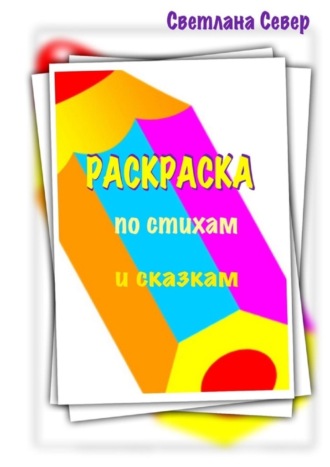 Светлана Север

РАСКРАСКА

по стихам

и сказкам